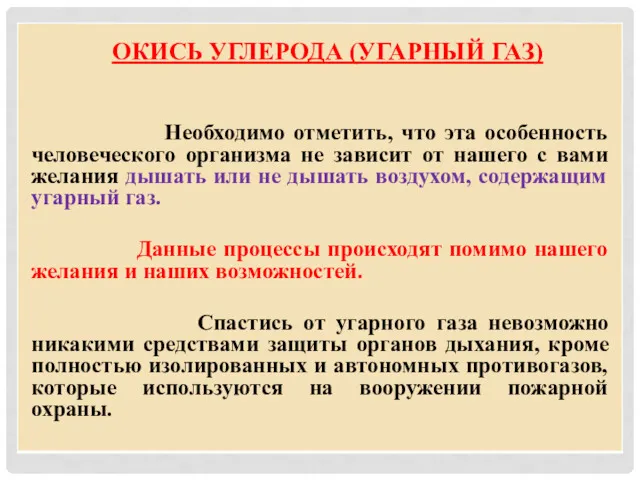 ОКИСЬ УГЛЕРОДА (УГАРНЫЙ ГАЗ)

Необходимо отметить, что эта особенность человеческого организма не зависит от нашего с вами желания дышать или не дышать воздухом, содержащим угарный газ.

Данные процессы происходят помимо нашего желания и наших возможностей.

Спастись от угарного газа невозможно никакими средствами защиты органов дыхания, кроме полностью изолированных и автономных противогазов, которые используются на вооружении пожарной охраны.